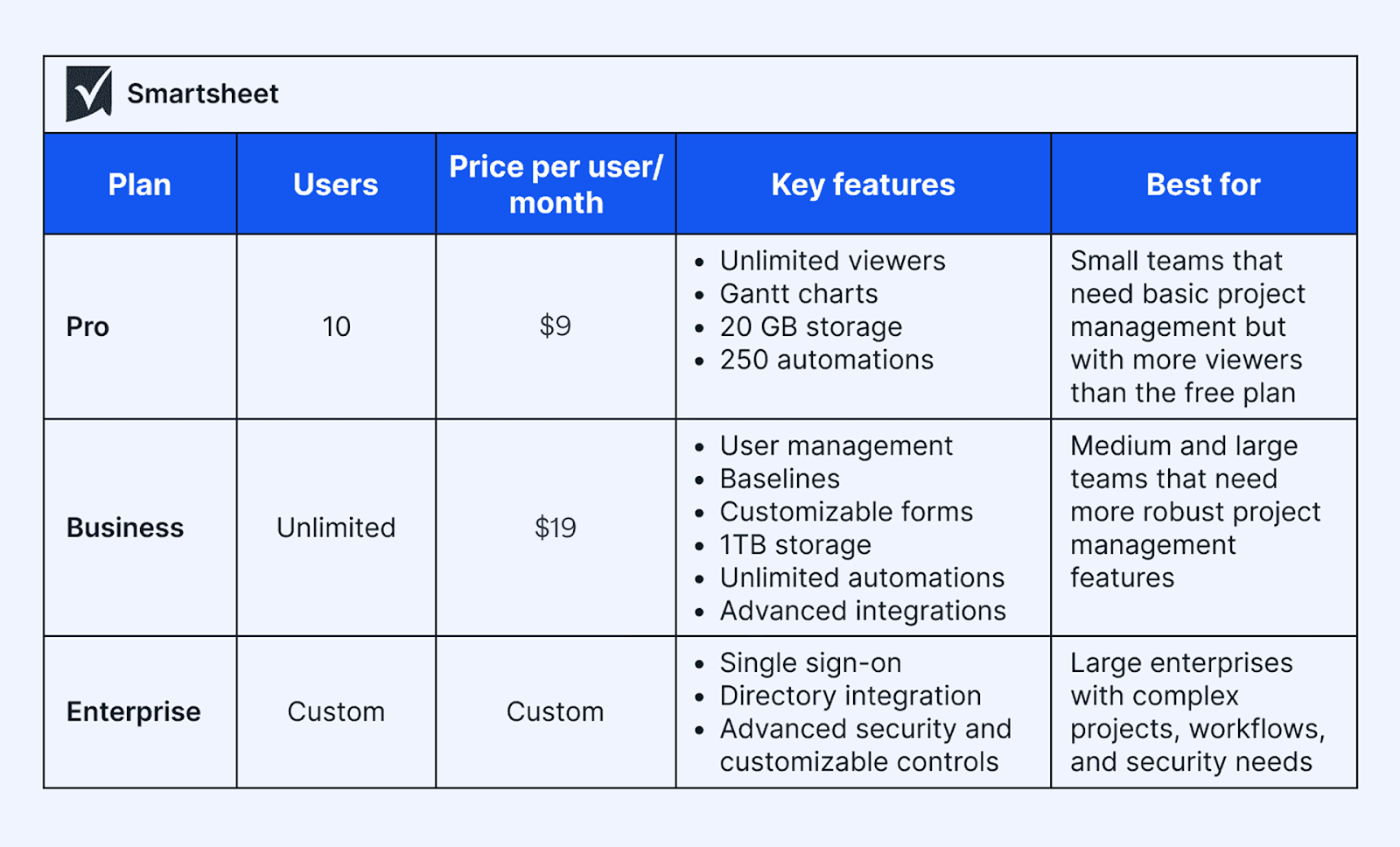 Smartsheet

| Plan | Users | Price per user/ month | Key features | Best for |
|---|---|---|---|---|
| Pro | 10 | \$9 | • Unlimited viewers • Gantt charts • 20 GB storage • 250 automations | Small teams that need basic project management but with more viewers than the free plan |
| Business | Unlimited | \$19 | • User management • Baselines • Customizable forms • 1TB storage • Unlimited automations • Advanced integrations | Medium and large teams that need more robust project management features |
| Enterprise | Custom | Custom | • Single sign-on • Directory integration • Advanced security and customizable controls | Large enterprises with complex projects, workflows, and security needs |